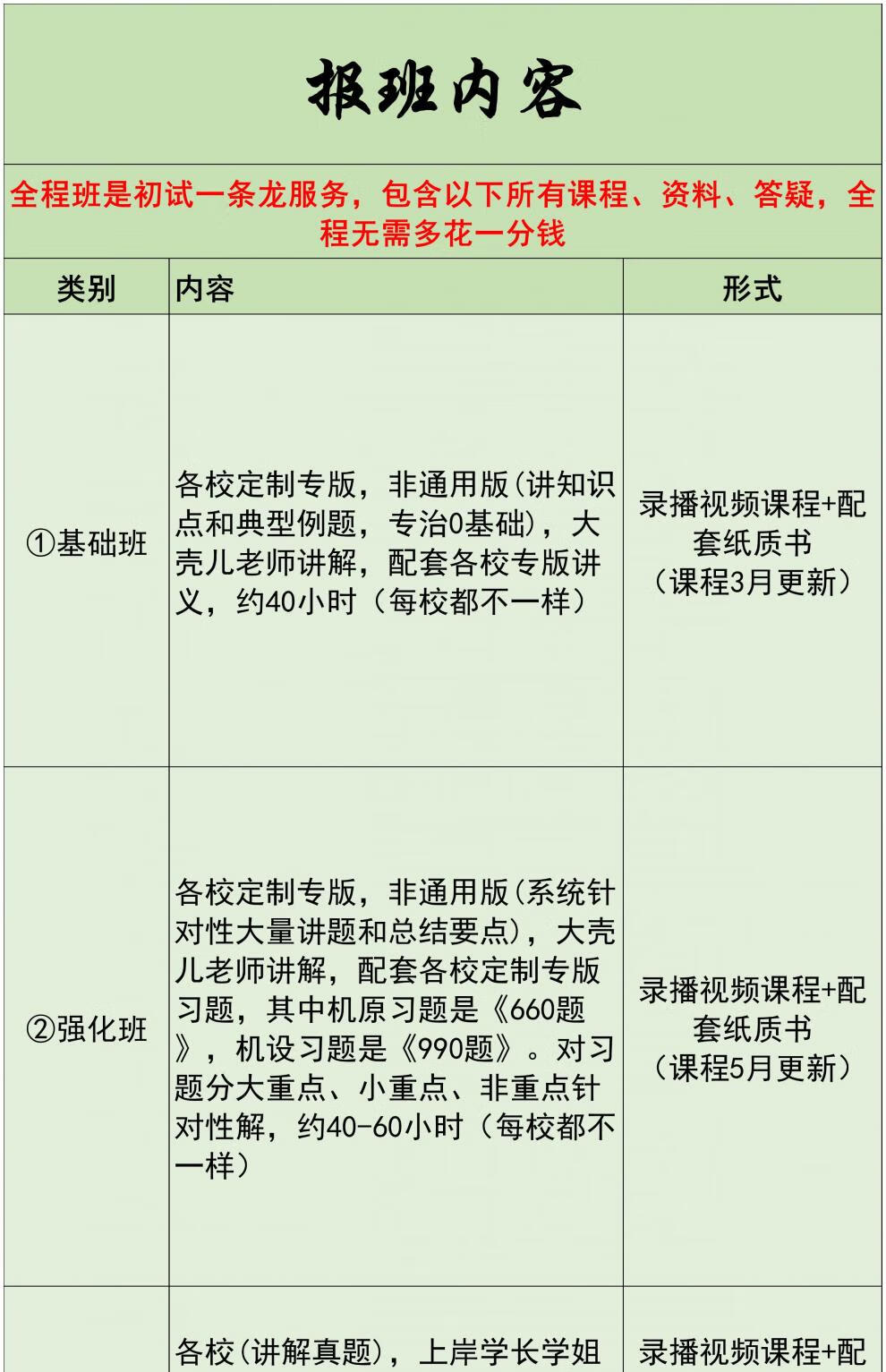 报班内容

全程班是初试一条龙服务，包含以下所有课程、资料、答疑，全程无需多花一分钱

| 类别 | 内容 | 形式 |
|---|---|---|
| ①基础班 | 各校定制专版，非通用版(讲知识点和典型例题，专治0基础)，大壳儿老师讲解，配套各校专版讲义，约40小时（每校都不一样） | 录播视频课程+配套纸质书（课程3月更新） |
| ②强化班 | 各校定制专版，非通用版(系统针对性大量讲题和总结要点)，大壳儿老师讲解，配套各校定制专版习题，其中机原习题是《660题》，机设习题是《990题》。对习题分大重点、小重点、非重点针对性解，约40-60小时（每校都不一样） | 录播视频课程+配套纸质书（课程5月更新） |
|  | 各校(讲解真题)，上岸学长学姐 | 录播视频课程+配 |